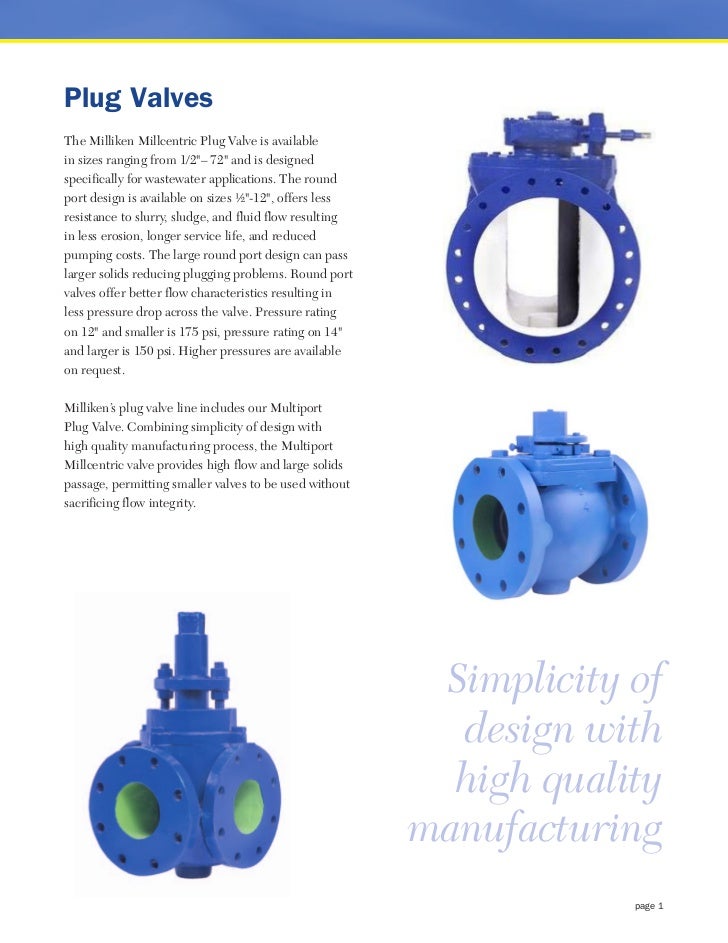 Plug Valves

The Milliken Millcentric Plug Valve is available in sizes ranging from 1/2"– 72" and is designed specifically for wastewater applications. The round port design is available on sizes ½"-12", offers less resistance to slurry, sludge, and fluid flow resulting in less erosion, longer service life, and reduced pumping costs. The large round port design can pass larger solids reducing plugging problems. Round port valves offer better flow characteristics resulting in less pressure drop across the valve. Pressure rating on 12" and smaller is 175 psi, pressure rating on 14" and larger is 150 psi. Higher pressures are available on request.

Milliken's plug valve line includes our Multiport Plug Valve. Combining simplicity of design with high quality manufacturing process, the Multiport Millcentric valve provides high flow and large solids passage, permitting smaller valves to be used without sacrificing flow integrity.

Simplicity of design with high quality manufacturing

page 1